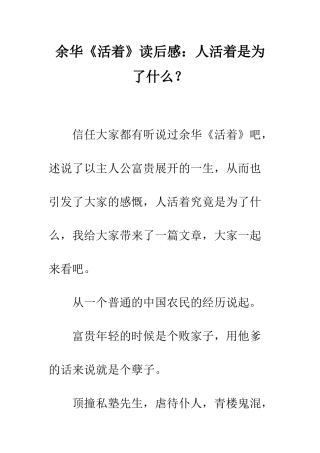 余华《活着》读后感：人活着是为了什么？

信任大家都有听说过余华《活着》吧，述说了以主人公富贵展开的一生，从而也引发了大家的感慨，人活着究竟是为了什么，我给大家带来了一篇文章，大家一起来看吧。

从一个普通的中国农民的经历说起。

富贵年轻的时候是个败家子，用他爹的话来说就是个孽子。

顶撞私塾先生，虐待仆人，青楼鬼混，